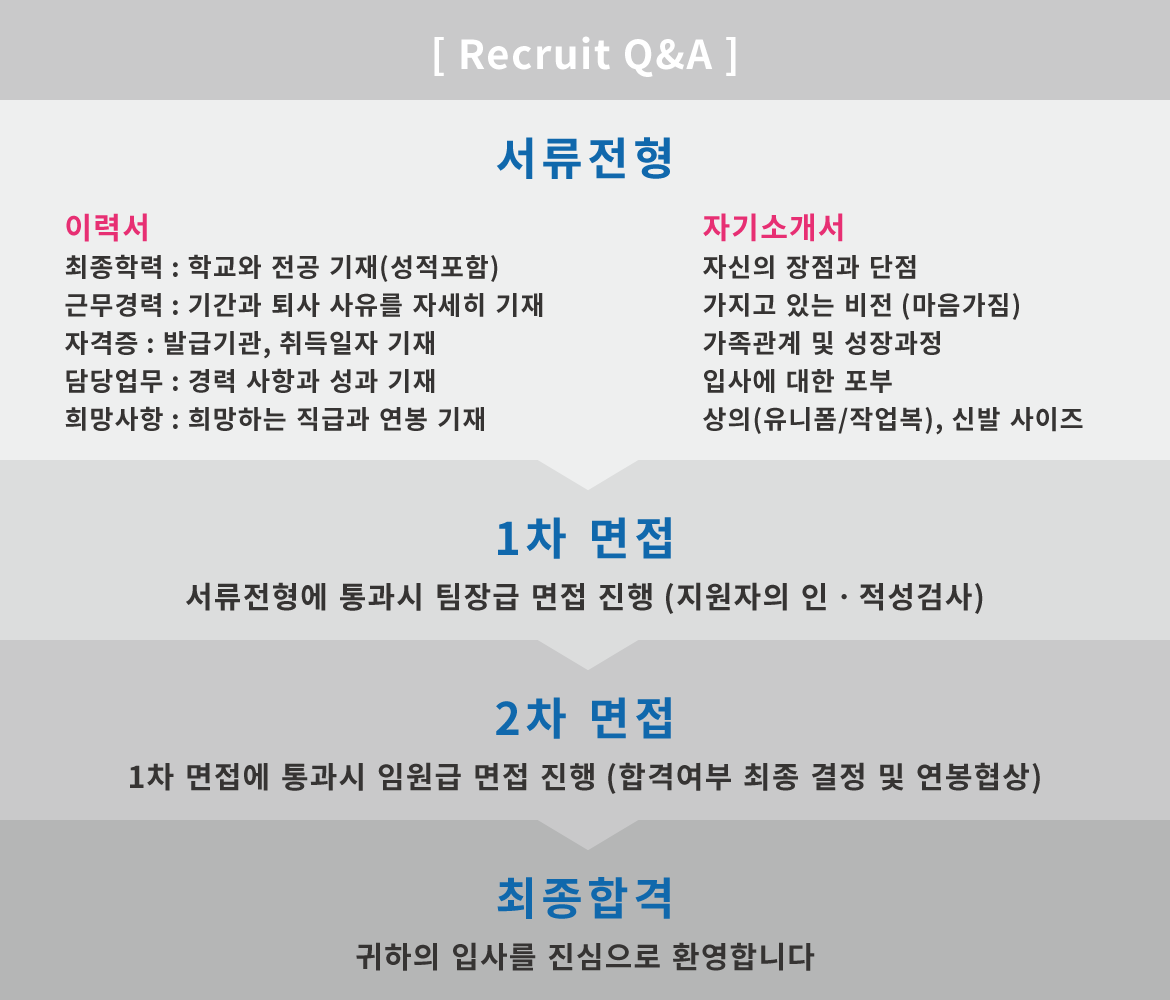 [ Recruit Q&A ]

서류전형

이력서
최종학력 : 학교와 전공 기재(성적포함)
근무경력 : 기간과 퇴사 사유를 자세히 기재
자격증 : 발급기관, 취득일자 기재
담당업무 : 경력 사항과 성과 기재
희망사항 : 희망하는 직급과 연봉 기재

자기소개서
자신의 장점과 단점
가지고 있는 비전 (마음가짐)
가족관계 및 성장과정
입사에 대한 포부
상의(유니폼/작업복), 신발 사이즈

1차 면접
서류전형에 통과시 팀장급 면접 진행 (지원자의 인 · 적성검사)

2차 면접
1차 면접에 통과시 임원급 면접 진행 (합격여부 최종 결정 및 연봉협상)

최종합격
귀하의 입사를 진심으로 환영합니다